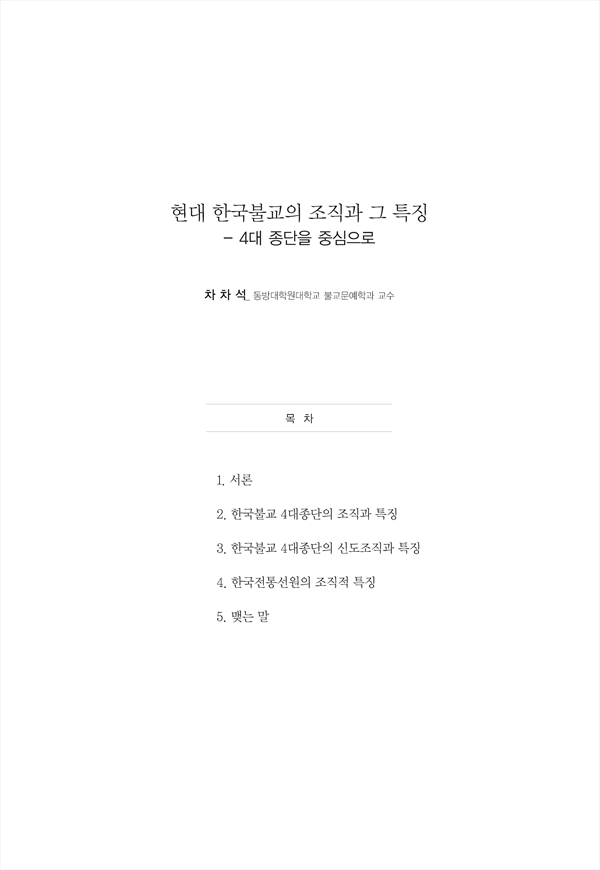 현대 한국불교의 조직과 그 특징
- 4대 종단을 중심으로

차 차 석_ 동방대학원대학교 불교문예학과 교수

목 차

1. 서론

2. 한국불교 4대종단의 조직과 특징

3. 한국불교 4대종단의 신도조직과 특징

4. 한국전통선원의 조직적 특징

5. 맺는 말